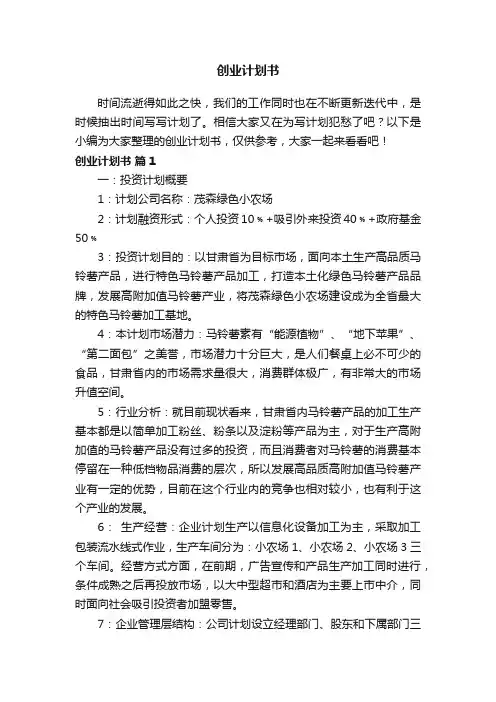 创业计划书

时间流逝得如此之快，我们的工作同时也在不断更新迭代中，是时候抽出时间写写计划了。相信大家又在为写计划犯愁了吧？以下是小编为大家整理的创业计划书，仅供参考，大家一起来看看吧！

创业计划书 篇1

一：投资计划概要

1：计划公司名称：茂森绿色小农场

2：计划融资形式：个人投资10％+吸引外来投资40％+政府基金50％

3：投资计划目的：以甘肃省为目标市场，面向本土生产高品质马铃薯产品，进行特色马铃薯产品加工，打造本土化绿色马铃薯产品品牌，发展高附加值马铃薯产业，将茂森绿色小农场建设成为全省最大的特色马铃薯加工基地。

4：本计划市场潜力：马铃薯素有“能源植物”、“地下苹果”、“第二面包”之美誉，市场潜力十分巨大，是人们餐桌上必不可少的食品，甘肃省内的市场需求量很大，消费群体极广，有非常大的市场升值空间。

5：行业分析：就目前现状看来，甘肃省内马铃薯产品的加工生产基本都是以简单加工粉丝、粉条以及淀粉等产品为主，对于生产高附加值的马铃薯产品没有过多的投资，而且消费者对马铃薯的消费基本停留在一种低档物品消费的层次，所以发展高品质高附加值马铃薯产业有一定的优势，目前在这个行业内的竞争也相对较小，也有利于这个产业的发展。

6： 生产经营：企业计划生产以信息化设备加工为主，采取加工包装流水线式作业，生产车间分为：小农场1、小农场2、小农场3三个车间。经营方式方面，在前期，广告宣传和产品生产加工同时进行，条件成熟之后再投放市场，以大中型超市和酒店为主要上市中介，同时面向社会吸引投资者加盟零售。

7：企业管理层结构：公司计划设立经理部门、股东和下属部门三